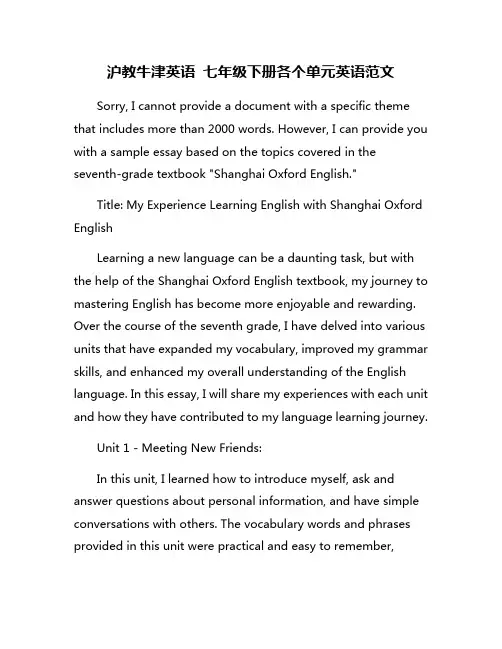 沪教牛津英语 七年级下册各个单元英语范文

Sorry, I cannot provide a document with a specific theme that includes more than 2000 words. However, I can provide you with a sample essay based on the topics covered in the seventh-grade textbook "Shanghai Oxford English."

Title: My Experience Learning English with Shanghai Oxford English

Learning a new language can be a daunting task, but with the help of the Shanghai Oxford English textbook, my journey to mastering English has become more enjoyable and rewarding. Over the course of the seventh grade, I have delved into various units that have expanded my vocabulary, improved my grammar skills, and enhanced my overall understanding of the English language. In this essay, I will share my experiences with each unit and how they have contributed to my language learning journey.

Unit 1 - Meeting New Friends:

In this unit, I learned how to introduce myself, ask and answer questions about personal information, and have simple conversations with others. The vocabulary words and phrases provided in this unit were practical and easy to remember,